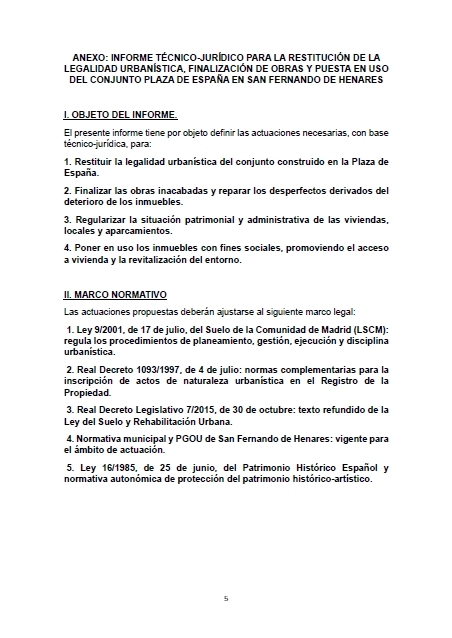 ANEXO: INFORME TÉCNICO-JURÍDICO PARA LA RESTITUCIÓN DE LA LEGALIDAD URBANÍSTICA, FINALIZACIÓN DE OBRAS Y PUESTA EN USO DEL CONJUNTO PLAZA DE ESPAÑA EN SAN FERNANDO DE HENARES

I. OBJETO DEL INFORME.

El presente informe tiene por objeto definir las actuaciones necesarias, con base técnico-jurídica, para:

1. Restituir la legalidad urbanística del conjunto construido en la Plaza de España.

2. Finalizar las obras inacabadas y reparar los desperfectos derivados del deterioro de los inmuebles.

3. Regularizar la situación patrimonial y administrativa de las viviendas, locales y aparcamientos.

4. Poner en uso los inmuebles con fines sociales, promoviendo el acceso a vivienda y la revitalización del entorno.

II. MARCO NORMATIVO

Las actuaciones propuestas deberán ajustarse al siguiente marco legal:

1. Ley 9/2001, de 17 de julio, del Suelo de la Comunidad de Madrid (LSCM): regula los procedimientos de planeamiento, gestión, ejecución y disciplina urbanística.

2. Real Decreto 1093/1997, de 4 de julio: normas complementarias para la inscripción de actos de naturaleza urbanística en el Registro de la Propiedad.

3. Real Decreto Legislativo 7/2015, de 30 de octubre: texto refundido de la Ley del Suelo y Rehabilitación Urbana.

4. Normativa municipal y PGOU de San Fernando de Henares: vigente para el ámbito de actuación.

5. Ley 16/1985, de 25 de junio, del Patrimonio Histórico Español y normativa autonómica de protección del patrimonio histórico-artístico.

5